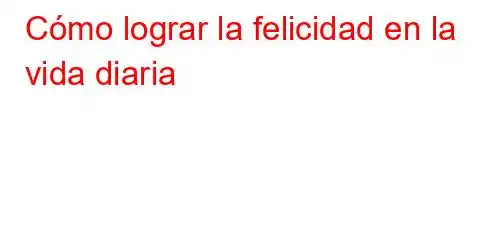 Cómo lograr la felicidad en la vida diaria